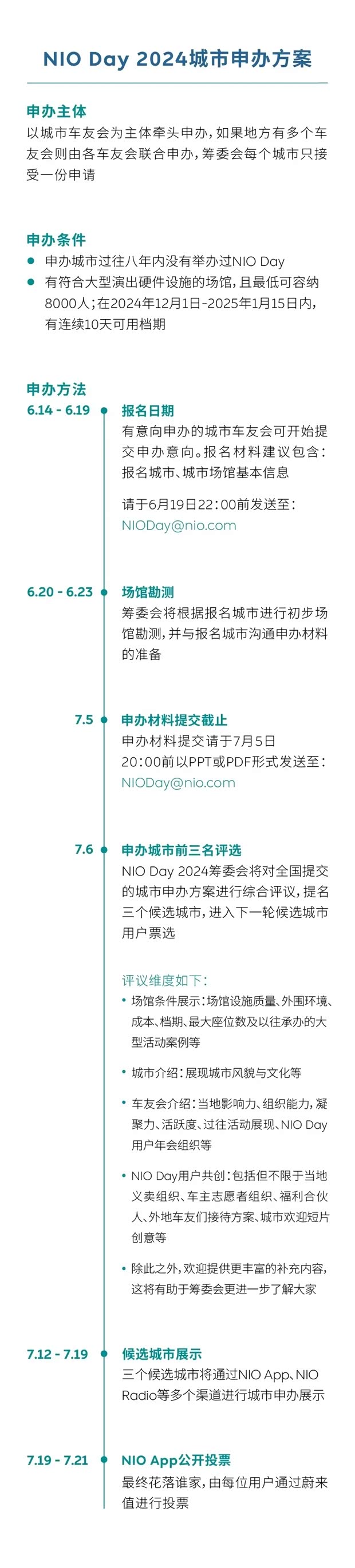 NIO Day 2024城市申办方案

申办主体

以城市车友会为主体牵头申办，如果地方有多个车友会则由各车友会联合申办，筹委会每个城市只接受一份申请

申办条件

• 申办城市过往八年内没有举办过NIO Day
• 有符合大型演出硬件设施的场馆，且最低可容纳8000人；在2024年12月1日-2025年1月15日内，有连续10天可用档期

申办方法

6.14 - 6.19
报名日期
有意向申办的城市车友会可开始提交申办意向。报名材料建议包含：报名城市、城市场馆基本信息

请于6月19日22:00前发送至：
NIODay@nio.com

6.20 - 6.23
场馆勘测
筹委会将根据报名城市进行初步场馆勘测，并与报名城市沟通申办材料的准备

7.5
申办材料提交截止
申办材料提交请于7月5日20:00前以PPT或PDF形式发送至：
NIODay@nio.com

7.6
申办城市前三名评选
NIO Day 2024筹委会将对全国提交的城市申办方案进行综合评议，提名三个候选城市，进入下一轮候选城市用户票选

评议维度如下：
• 场馆条件展示：场馆设施质量、外围环境、成本、档期、最大座位数及以往承办的大型活动案例等
• 城市介绍：展现城市风貌与文化等
• 车友会介绍：当地影响力、组织能力，凝聚力、活跃度、过往活动展现、NIO Day用户年会组织等
• NIO Day用户共创：包括但不限于当地义卖组织、车主志愿者组织、福利合伙人、外地车友们接待方案、城市欢迎短片创意等
• 除此之外，欢迎提供更丰富的补充内容，这将有助于筹委会更进一步了解大家

7.12 - 7.19
候选城市展示
三个候选城市将通过NIO App、NIO Radio等多个渠道进行城市申办展示

7.19 - 7.21
NIO App公开投票
最终花落谁家，由每位用户通过蔚来值进行投票